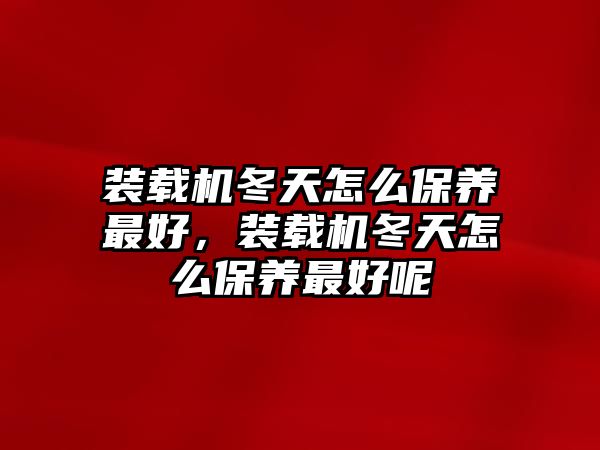 装载机冬天怎么保养最好，装载机冬天怎么保养最好呢